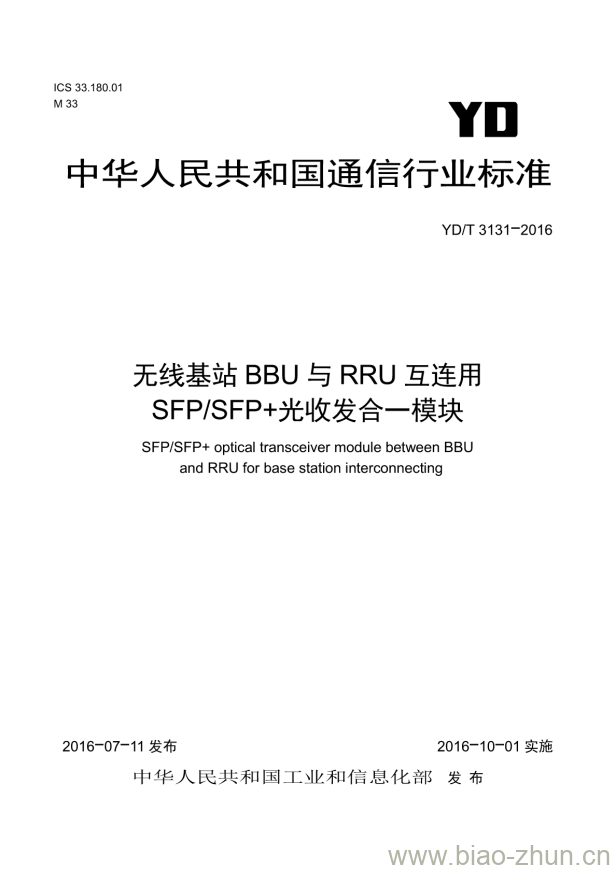 ICS 33.180.01
M 33

YD

中华人民共和国通信行业标准

YD/T 3131-2016

无线基站 BBU 与 RRU 互连用 SFP/SFP+光收发合一模块

SFP/SFP+ optical transceiver module between BBU and RRU for base station interconnecting

2016-07-11 发布

2016-10-01 实施

中华人民共和国工业和信息化部 发布

www.biao-zhun.cn